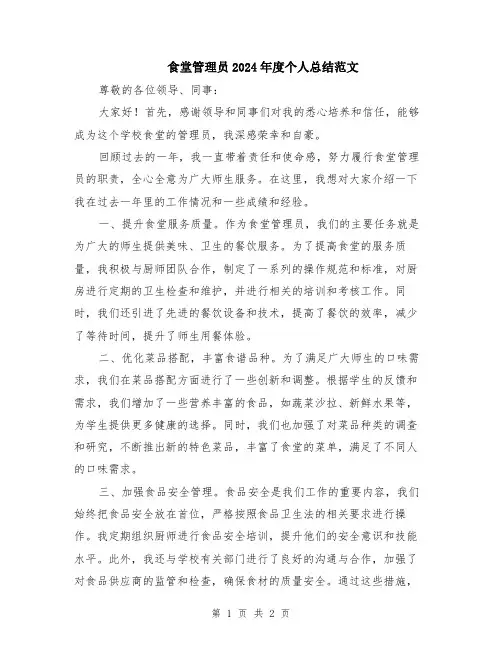 食堂管理员2024年度个人总结范文

尊敬的各位领导、同事：

大家好！首先，感谢领导和同事们对我的悉心培养和信任，能够成为这个学校食堂的管理员，我深感荣幸和自豪。

回顾过去的一年，我一直带着责任和使命感，努力履行食堂管理员的职责，全心全意为广大师生服务。在这里，我想对大家介绍一下我在过去一年里的工作情况和一些成绩和经验。

一、提升食堂服务质量。作为食堂管理员，我们的主要任务就是为广大的师生提供美味、卫生的餐饮服务。为了提高食堂的服务质量，我积极与厨师团队合作，制定了一系列的操作规范和标准，对厨房进行定期的卫生检查和维护，并进行相关的培训和考核工作。同时，我们还引进了先进的餐饮设备和技术，提高了餐饮的效率，减少了等待时间，提升了师生用餐体验。

二、优化菜品搭配，丰富食谱品种。为了满足广大师生的口味需求，我们在菜品搭配方面进行了一些创新和调整。根据学生的反馈和需求，我们增加了一些营养丰富的食品，如蔬菜沙拉、新鲜水果等，为学生提供更多健康的选择。同时，我们也加强了对菜品种类的调查和研究，不断推出新的特色菜品，丰富了食堂的菜单，满足了不同人的口味需求。

三、加强食品安全管理。食品安全是我们工作的重要内容，我们始终把食品安全放在首位，严格按照食品卫生法的相关要求进行操作。我定期组织厨师进行食品安全培训，提升他们的安全意识和技能水平。此外，我还与学校有关部门进行了良好的沟通与合作，加强了对食品供应商的监管和检查，确保食材的质量安全。通过这些措施，

第 1 页 共 2 页